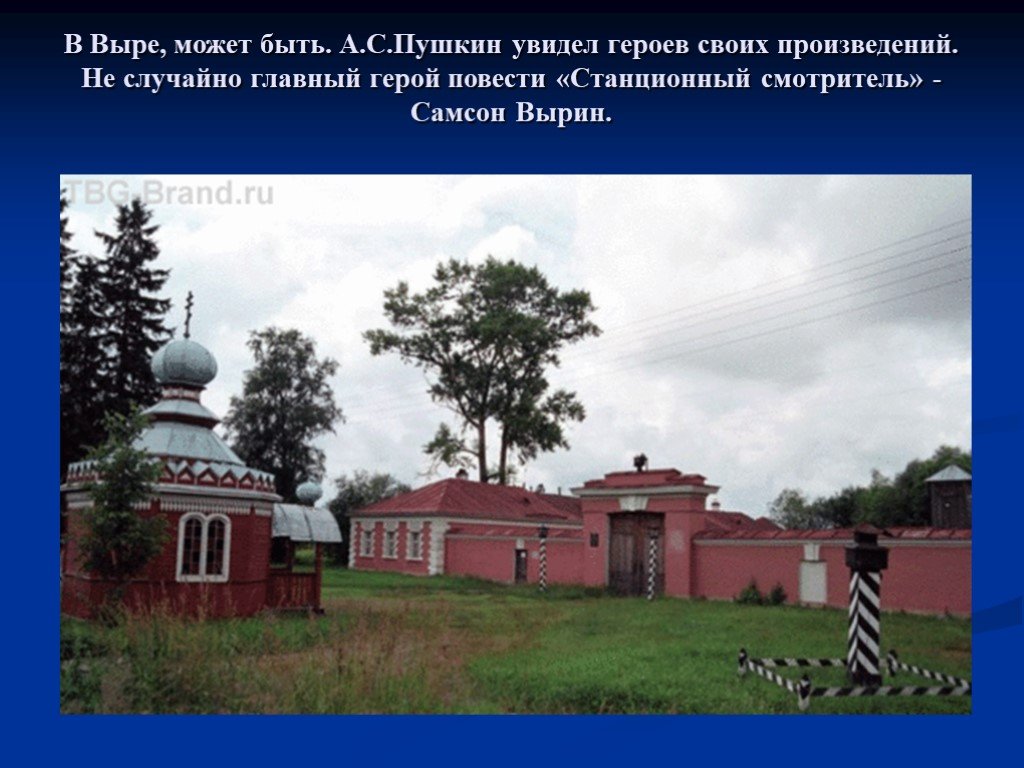 В Выре, может быть. А.С.Пушкин увидел героев своих произведений. Не случайно главный герой повести «Станционный смотритель» - Самсон Вырин.

TBG-Brand.ru